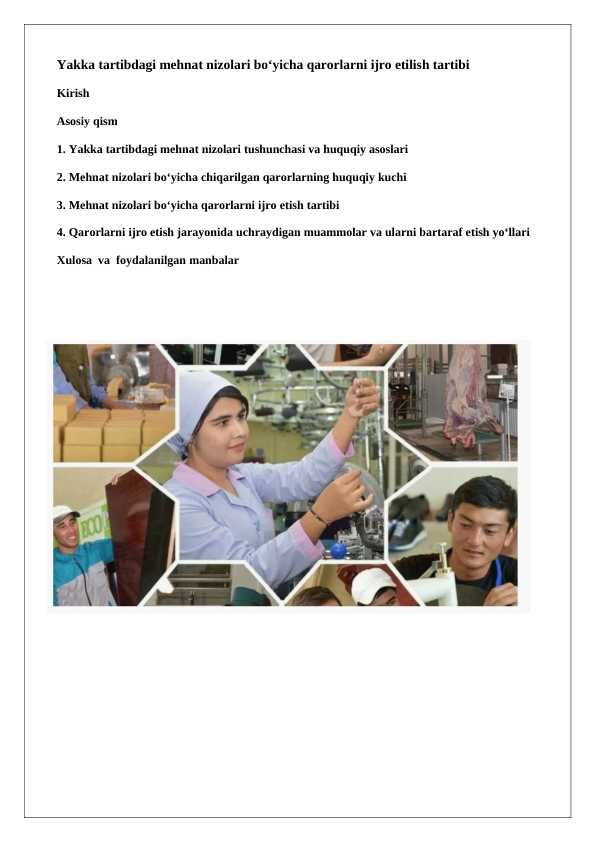 Yakka tartibdagi mehnat nizolari bo‘yicha qarorlarni ijro etilish tartibi

Kirish

Asosiy qism

1. Yakka tartibdagi mehnat nizolari tushunchasi va huquqiy asoslari

2. Mehnat nizolari bo‘yicha chiqarilgan qarorlarning huquqiy kuchi

3. Mehnat nizolari bo‘yicha qarorlarni ijro etish tartibi

4. Qarorlarni ijro etish jarayonida uchraydigan muammolar va ularni bartaraf etish yo‘llari

Xulosa va foydalanilgan manbalar

ECO